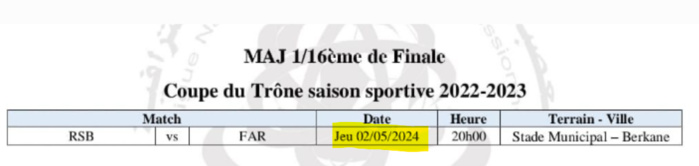 MAJ 1/16ème de Finale

Coupe du Trône saison sportive 2022-2023

| Match | | | Date | Heure | Terrain - Ville |
|---|---|---|---|---|---|
| RSB | vs | FAR | Jeu 02/05/2024 | 20h00 | Stade Municipal – Berkane |